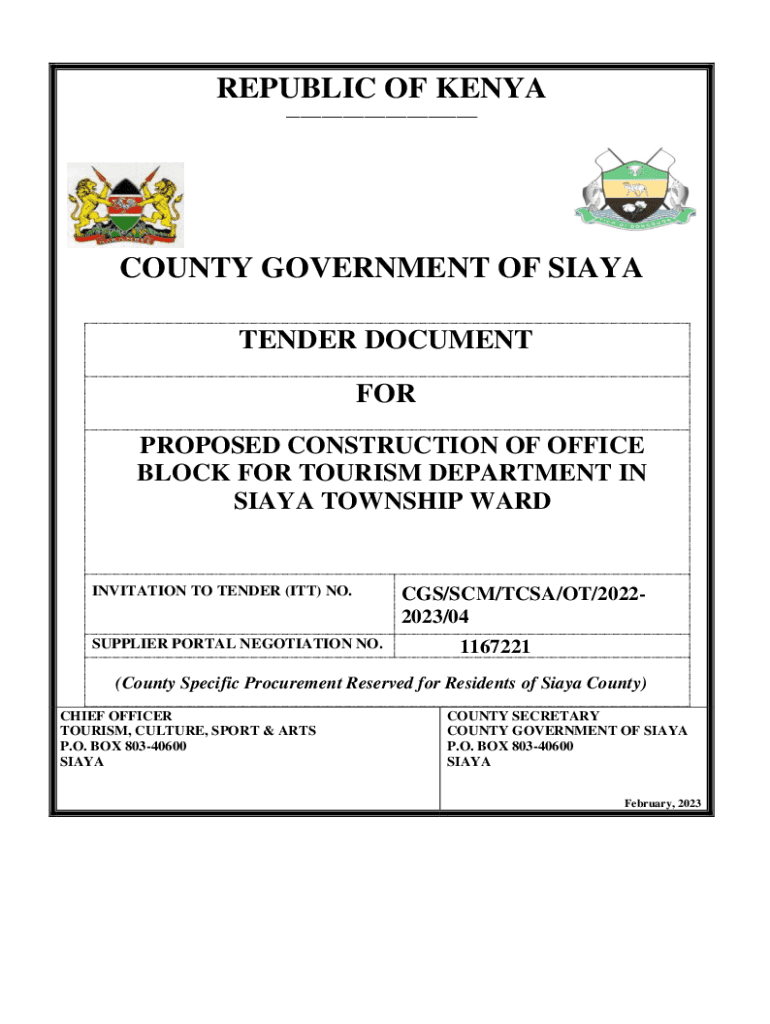 REPUBLIC OF KENYA

COUNTY GOVERNMENT OF SIAYA

TENDER DOCUMENT

FOR

PROPOSED CONSTRUCTION OF OFFICE BLOCK FOR TOURISM DEPARTMENT IN SIAYA TOWNSHIP WARD

| INVITATION TO TENDER (ITT) NO. | CGS/SCM/TCSA/OT/2022-2023/04 |
|---|---|
| SUPPLIER PORTAL NEGOTIATION NO. | 1167221 |

(County Specific Procurement Reserved for Residents of Siaya County)

CHIEF OFFICER
TOURISM, CULTURE, SPORT & ARTS
P.O. BOX 803-40600
SIAYA

COUNTY SECRETARY
COUNTY GOVERNMENT OF SIAYA
P.O. BOX 803-40600
SIAYA

February, 2023